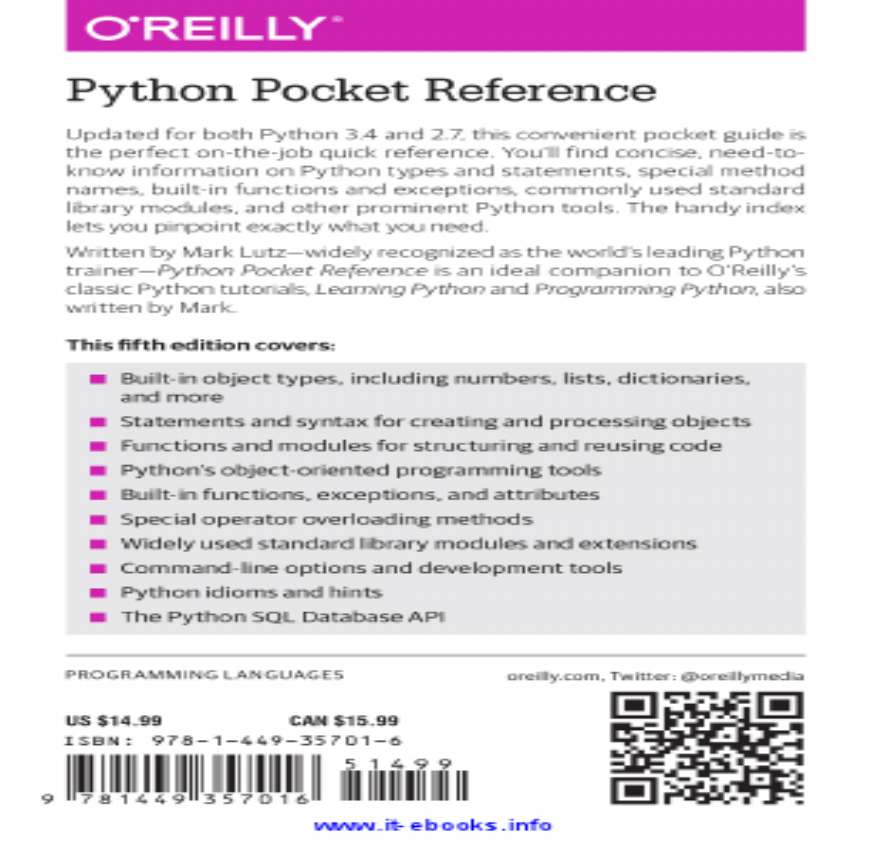 O'REILLY®

Python Pocket Reference

Updated for both Python 3.4 and 2.7, this convenient pocket guide is the perfect on-the-job quick reference. You'll find concise, need-to-know information on Python types and statements, special method names, built-in functions and exceptions, commonly used standard library modules, and other prominent Python tools. The handy index lets you pinpoint exactly what you need.

Written by Mark Lutz—widely recognized as the world's leading Python trainer—Python Pocket Reference is an ideal companion to O'Reilly's classic Python tutorials, Learning Python and Programming Python, also written by Mark.

This fifth edition covers:

• Built-in object types, including numbers, lists, dictionaries, and more
• Statements and syntax for creating and processing objects
• Functions and modules for structuring and reusing code
• Python's object-oriented programming tools
• Built-in functions, exceptions, and attributes
• Special operator overloading methods
• Widely used standard library modules and extensions
• Command-line options and development tools
• Python idioms and hints
• The Python SQL Database API

PROGRAMMING LANGUAGES

oreilly.com, Twitter: @oreillymedia

US $14.99 CAN $15.99
ISBN: 978-1-449-35701-6

51499

9 781449 357016

www.it-ebooks.info